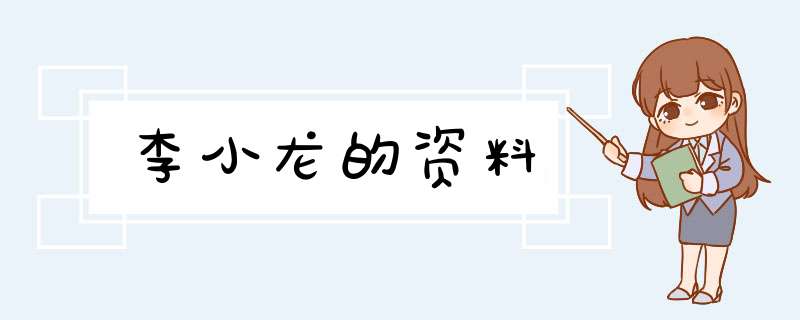 李小龙的资料